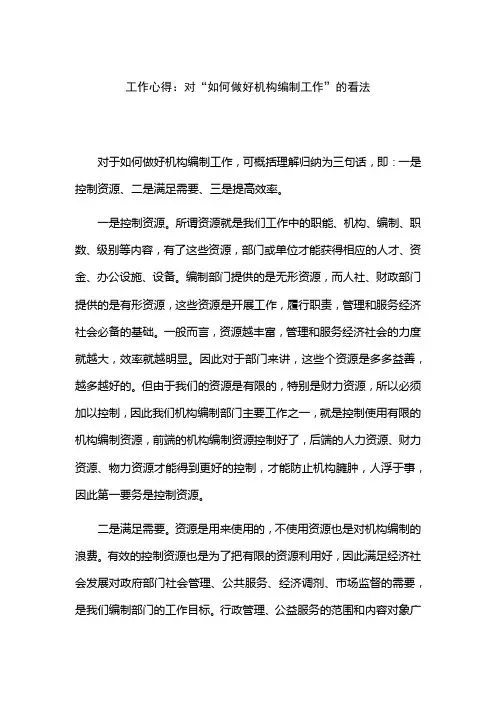 工作心得：对“如何做好机构编制工作”的看法

对于如何做好机构编制工作，可概括理解归纳为三句话，即：一是控制资源、二是满足需要、三是提高效率。

一是控制资源。所谓资源就是我们工作中的职能、机构、编制、职数、级别等内容，有了这些资源，部门或单位才能获得相应的人才、资金、办公设施、设备。编制部门提供的是无形资源，而人社、财政部门提供的是有形资源，这些资源是开展工作，履行职责，管理和服务经济社会必备的基础。一般而言，资源越丰富，管理和服务经济社会的力度就越大，效率就越明显。因此对于部门来讲，这些个资源是多多益善，越多越好的。但由于我们的资源是有限的，特别是财力资源，所以必须加以控制，因此我们机构编制部门主要工作之一，就是控制使用有限的机构编制资源，前端的机构编制资源控制好了，后端的人力资源、财力资源、物力资源才能得到更好的控制，才能防止机构臃肿，人浮于事，因此第一要务是控制资源。

二是满足需要。资源是用来使用的，不使用资源也是对机构编制的浪费。有效的控制资源也是为了把有限的资源利用好，因此满足经济社会发展对政府部门社会管理、公共服务、经济调剂、市场监督的需要，是我们编制部门的工作目标。行政管理、公益服务的范围和内容对象广